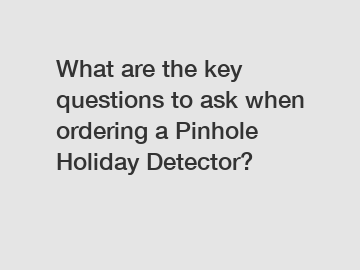 What are the key questions to ask when ordering a Pinhole Holiday Detector?